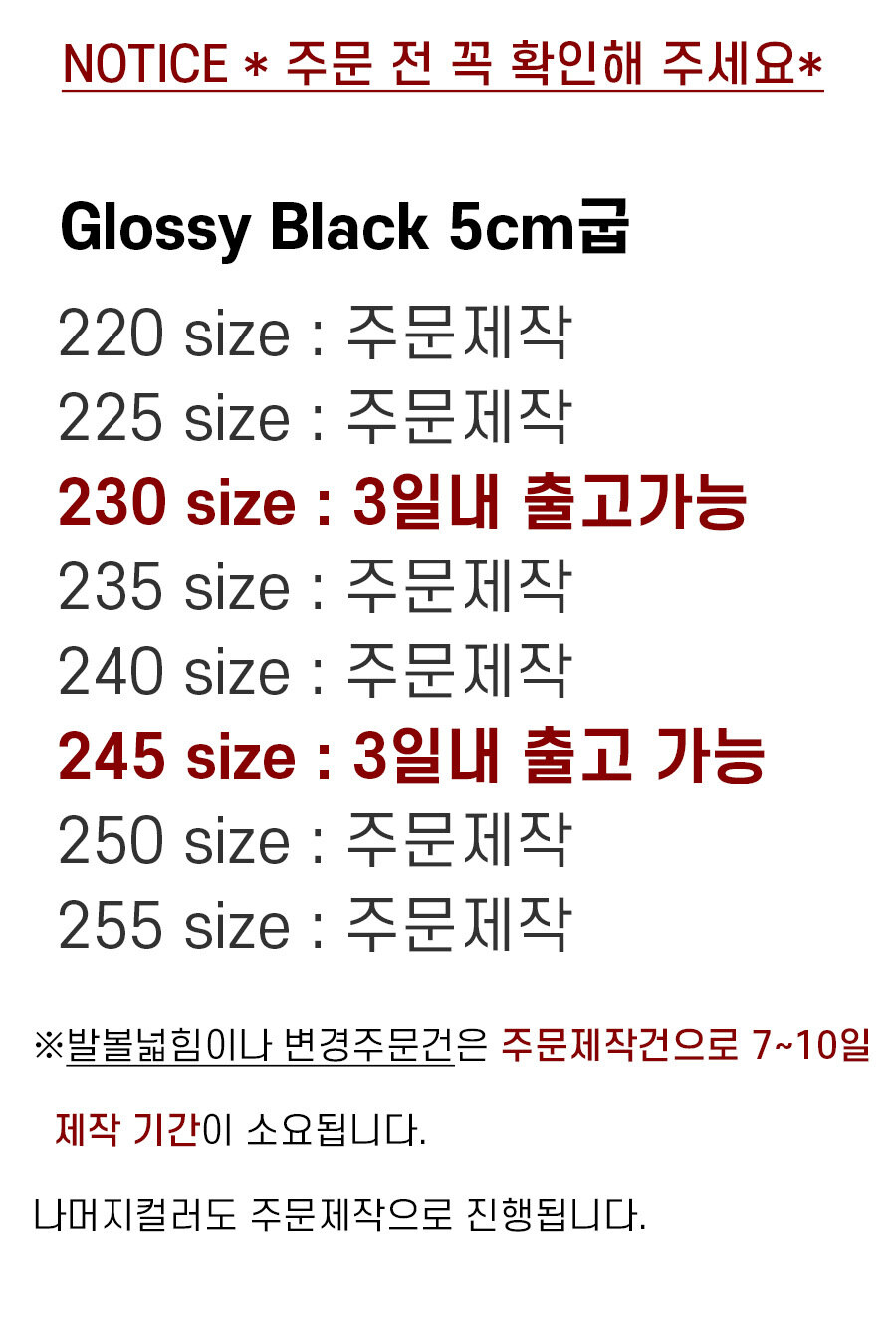 NOTICE * 주문 전 꼭 확인해 주세요*

Glossy Black 5cm굽

220 size : 주문제작
225 size : 주문제작
230 size : 3일내 출고가능
235 size : 주문제작
240 size : 주문제작
245 size : 3일내 출고 가능
250 size : 주문제작
255 size : 주문제작

※발볼넓힘이나 변경주문건은 주문제작건으로 7~10일 제작 기간이 소요됩니다.

나머지컬러도 주문제작으로 진행됩니다.